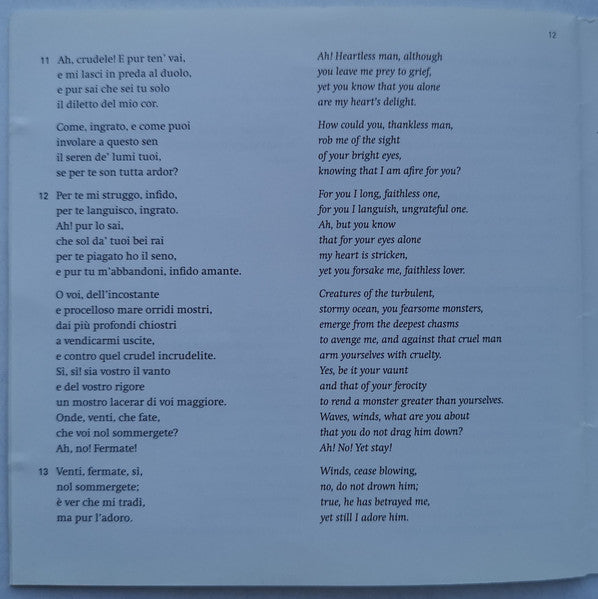 12

11 Ah, crudele! E pur ten' vai,
e mi lasci in preda al duolo,
e pur sai che sei tu solo
il diletto del mio cor.

Come, ingrato, e come puoi
involare a questo sen
il seren de' lumi tuoi,
se per te son tutta ardor?

12 Per te mi struggo, infido,
per te languisco, ingrato.
Ah! pur lo sai,
che sol da' tuoi bei rai
per te piagato ho il seno,
e pur tu m'abbandoni, infido amante.

O voi, dell'incostante
e procelloso mare orridi mostri,
dai più profondi chiostri
a vendicarmi uscite,
e contro quel crudel incrudelite.
Sì, sì! sia vostro il vanto
e del vostro rigore
un mostro lacerar di voi maggiore.
Onde, venti, che fate,
che voi nol sommergete?
Ah, no! Fermate!

13 Venti, fermate, sì,
nol sommergete;
è ver che mi tradì,
ma pur l'adoro.

Ah! Heartless man, although
you leave me prey to grief,
yet you know that you alone
are my heart's delight.

How could you, thankless man,
rob me of the sight
of your bright eyes,
knowing that I am afire for you?

For you I long, faithless one,
for you I languish, ungrateful one.
Ah, but you know
that for your eyes alone
my heart is stricken,
yet you forsake me, faithless lover.

Creatures of the turbulent,
stormy ocean, you fearsome monsters,
emerge from the deepest chasms
to avenge me, and against that cruel man
arm yourselves with cruelty.
Yes, be it your vaunt
and that of your ferocity
to rend a monster greater than yourselves.
Waves, winds, what are you about
that you do not drag him down?
Ah! No! Yet stay!

Winds, cease blowing,
no, do not drown him;
true, he has betrayed me,
yet still I adore him.